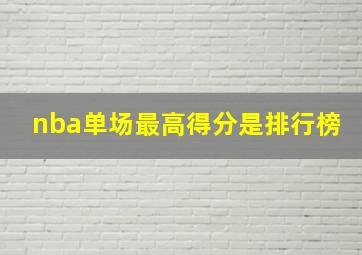 nba单场最高得分是排行榜